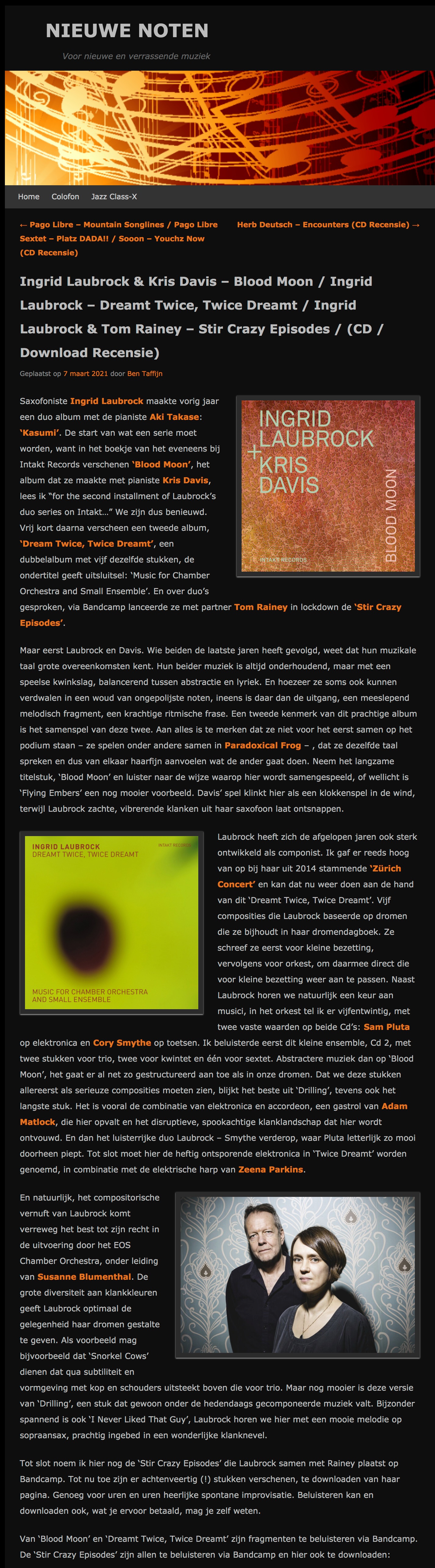 NIEUWE NOTEN

Voor nieuwe en verrassende muziek

Home Colofon Jazz Class-X

← Pago Libre – Mountain Songlines / Pago Libre Sextet – Platz DADA!! / Sooon – Youchz Now (CD Recensie)

Herb Deutsch – Encounters (CD Recensie) →

Ingrid Laubrock & Kris Davis – Blood Moon / Ingrid Laubrock – Dreamt Twice, Twice Dreamt / Ingrid Laubrock & Tom Rainey – Stir Crazy Episodes / (CD / Download Recensie)

Geplaatst op 7 maart 2021 door Ben Taffijn

INGRID LAUBROCK + KRIS DAVIS

BLOOD MOON

INTAKT RECORDS

Saxofoniste Ingrid Laubrock maakte vorig jaar een duo album met de pianiste Aki Takase: 'Kasumi'. De start van wat een serie moet worden, want in het boekje van het eveneens bij Intakt Records verschenen 'Blood Moon', het album dat ze maakte met pianiste Kris Davis, lees ik "for the second installment of Laubrock's duo series on Intakt…" We zijn dus benieuwd. Vrij kort daarna verscheen een tweede album, 'Dream Twice, Twice Dreamt', een dubbelalbum met vijf dezelfde stukken, de ondertitel geeft uitsluitsel: 'Music for Chamber Orchestra and Small Ensemble'. En over duo's gesproken, via Bandcamp lanceerde ze met partner Tom Rainey in lockdown de 'Stir Crazy Episodes'.

Maar eerst Laubrock en Davis. Wie beiden de laatste jaren heeft gevolgd, weet dat hun muzikale taal grote overeenkomsten kent. Hun beider muziek is altijd onderhoudend, maar met een speelse kwinkslag, balancerend tussen abstractie en lyriek. En hoezeer ze soms ook kunnen verdwalen in een woud van ongepolijste noten, ineens is daar dan de uitgang, een meeslepend melodisch fragment, een krachtige ritmische frase. Een tweede kenmerk van dit prachtige album is het samenspel van deze twee. Aan alles is te merken dat ze niet voor het eerst samen op het podium staan – ze spelen onder andere samen in Paradoxical Frog – , dat ze dezelfde taal spreken en dus van elkaar haarfijn aanvoelen wat de ander gaat doen. Neem het langzame titelstuk, 'Blood Moon' en luister naar de wijze waarop hier wordt samengespeeld, of wellicht is 'Flying Embers' een nog mooier voorbeeld. Davis' spel klinkt hier als een klokkenspel in de wind, terwijl Laubrock zachte, vibrerende klanken uit haar saxofoon laat ontsnappen.

INGRID LAUBROCK
DREAMT TWICE, TWICE DREAMT
INTAKT RECORDS
MUSIC FOR CHAMBER ORCHESTRA AND SMALL ENSEMBLE

Laubrock heeft zich de afgelopen jaren ook sterk ontwikkeld als componist. Ik gaf er reeds hoog van op bij haar uit 2014 stammende 'Zürich Concert' en kan dat nu weer doen aan de hand van dit 'Dreamt Twice, Twice Dreamt'. Vijf composities die Laubrock baseerde op dromen die ze bijhoudt in haar dromendagboek. Ze schreef ze eerst voor kleine bezetting, vervolgens voor orkest, om daarmee direct die voor kleine bezetting weer aan te passen. Naast Laubrock horen we natuurlijk een keur aan musici, in het orkest tel ik er vijfentwintig, met twee vaste waarden op beide Cd's: Sam Pluta op elektronica en Cory Smythe op toetsen. Ik beluisterde eerst dit kleine ensemble, Cd 2, met twee stukken voor trio, twee voor kwintet en één voor sextet. Abstractere muziek dan op 'Blood Moon', het gaat er al net zo gestructureerd aan toe als in onze dromen. Dat we deze stukken allereerst als serieuze composities moeten zien, blijkt het beste uit 'Drilling', tevens ook het langste stuk. Het is vooral de combinatie van elektronica en accordeon, een gastrol van Adam Matlock, die hier opvalt en het disruptieve, spookachtige klanklandschap dat hier wordt ontvouwd. En dan het luisterrijke duo Laubrock – Smythe verderop, waar Pluta letterlijk zo mooi doorheen piept. Tot slot moet hier de heftig ontsporende elektronica in 'Twice Dreamt' worden genoemd, in combinatie met de elektrische harp van Zeena Parkins.

En natuurlijk, het compositorische vernuft van Laubrock komt verreweg het best tot zijn recht in de uitvoering door het EOS Chamber Orchestra, onder leiding van Susanne Blumenthal. De grote diversiteit aan klankkleuren geeft Laubrock optimaal de gelegenheid haar dromen gestalte te geven. Als voorbeeld mag bijvoorbeeld dat 'Snorkel Cows' dienen dat qua subtiliteit en vormgeving met kop en schouders uitsteekt boven die voor trio. Maar nog mooier is deze versie van 'Drilling', een stuk dat gewoon onder de hedendaags gecomponeerde muziek valt. Bijzonder spannend is ook 'I Never Liked That Guy', Laubrock horen we hier met een mooie melodie op sopraansax, prachtig ingebed in een wonderlijke klanknevel.

Tot slot noem ik hier nog de 'Stir Crazy Episodes' die Laubrock samen met Rainey plaatst op Bandcamp. Tot nu toe zijn er achtenveertig (!) stukken verschenen, te downloaden van haar pagina. Genoeg voor uren en uren heerlijke spontane improvisatie. Beluisteren kan en downloaden ook, wat je ervoor betaald, mag je zelf weten.

Van 'Blood Moon' en 'Dreamt Twice, Twice Dreamt' zijn fragmenten te beluisteren via Bandcamp. De 'Stir Crazy Episodes' zijn allen te beluisteren via Bandcamp en hier ook te downloaden: